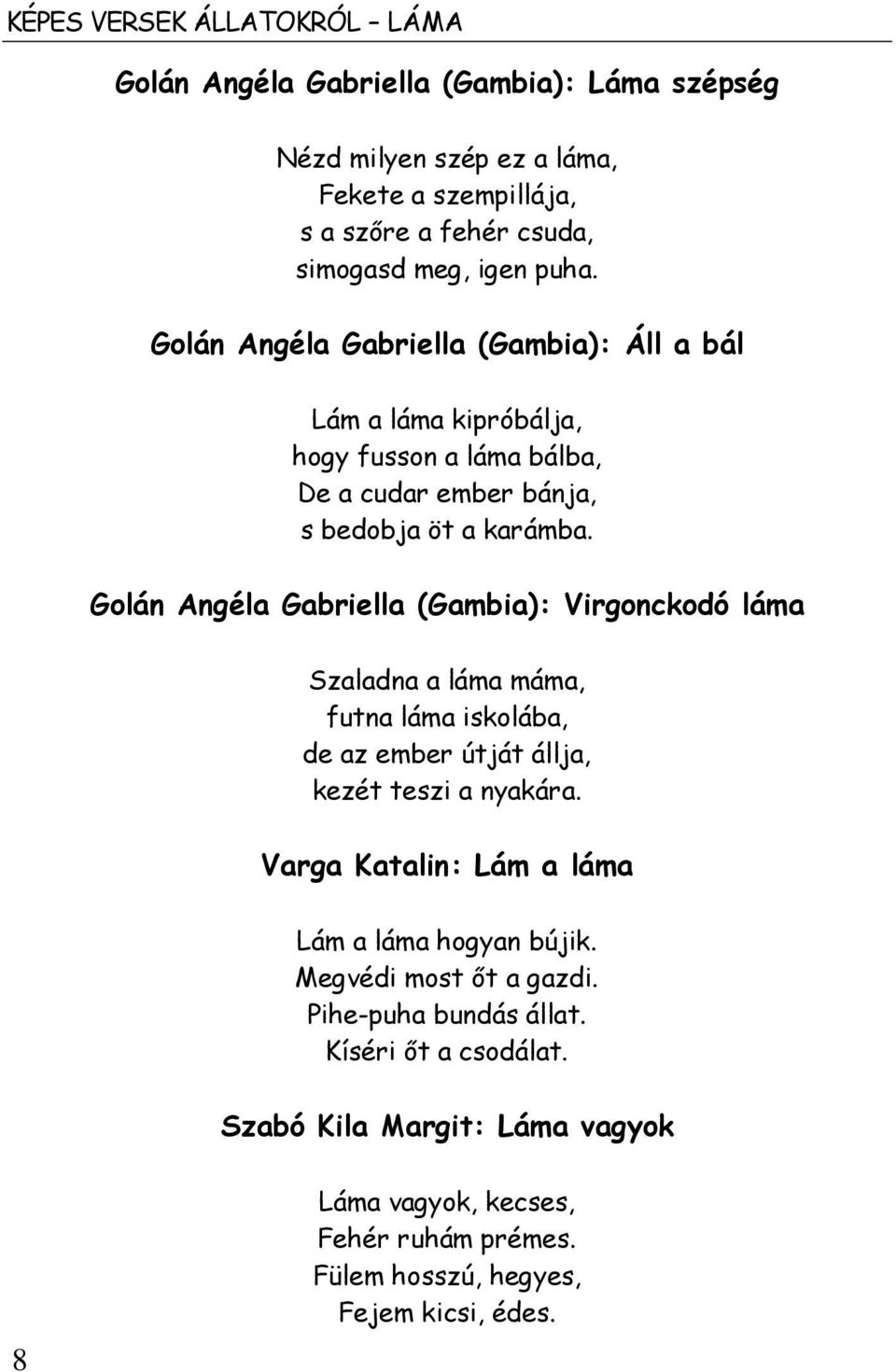 KÉPES VERSEK ÁLLATOKRÓL – LÁMA

Golán Angéla Gabriella (Gambia): Láma szépség

Nézd milyen szép ez a láma,
Fekete a szempillája,
s a szőre a fehér csuda,
simogasd meg, igen puha.

Golán Angéla Gabriella (Gambia): Áll a bál

Lám a láma kipróbálja,
hogy fusson a láma bálba,
De a cudar ember bánja,
s bedobja öt a karámba.

Golán Angéla Gabriella (Gambia): Virgonckodó láma

Szaladna a láma máma,
futna láma iskolába,
de az ember útját állja,
kezét teszi a nyakára.

Varga Katalin: Lám a láma

Lám a láma hogyan bújik.
Megvédi most őt a gazdi.
Pihe-puha bundás állat.
Kíséri őt a csodálat.

Szabó Kila Margit: Láma vagyok

Láma vagyok, kecses,
Fehér ruhám prémes.
Fülem hosszú, hegyes,
Fejem kicsi, édes.

8